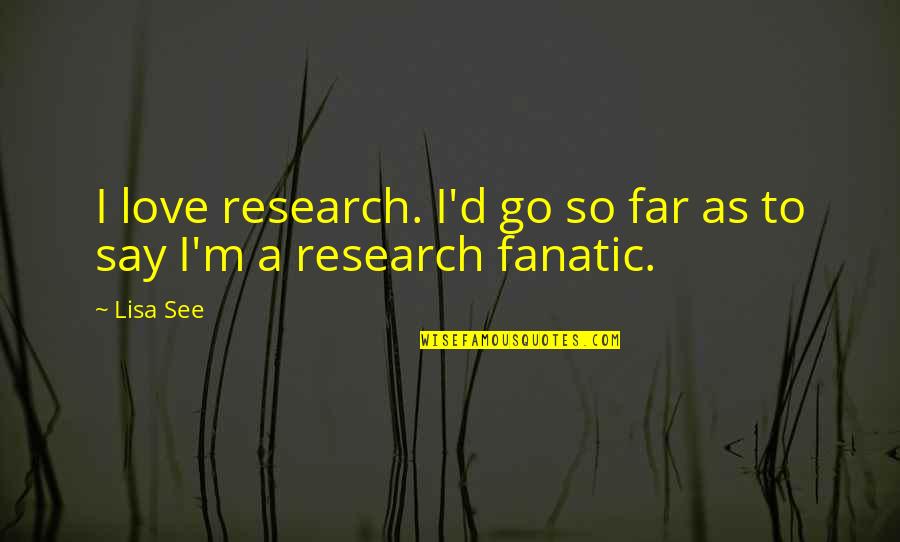 I love research. I'd go so far as to say I'm a research fanatic.

~ Lisa See

WISEFAMOUSQUOTES.COM